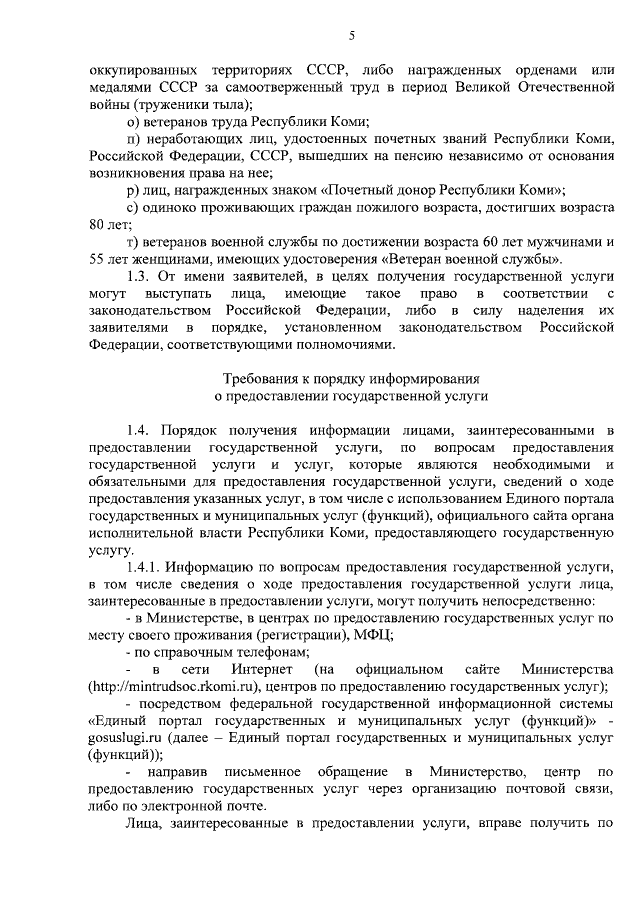 5

оккупированных территориях СССР, либо награжденных орденами или медалями СССР за самоотверженный труд в период Великой Отечественной войны (труженики тыла);

о) ветеранов труда Республики Коми;

п) неработающих лиц, удостоенных почетных званий Республики Коми, Российской Федерации, СССР, вышедших на пенсию независимо от основания возникновения права на нее;

р) лиц, награжденных знаком «Почетный донор Республики Коми»;

с) одиноко проживающих граждан пожилого возраста, достигших возраста 80 лет;

т) ветеранов военной службы по достижении возраста 60 лет мужчинами и 55 лет женщинами, имеющих удостоверения «Ветеран военной службы».

1.3. От имени заявителей, в целях получения государственной услуги могут выступать лица, имеющие такое право в соответствии с законодательством Российской Федерации, либо в силу наделения их заявителями в порядке, установленном законодательством Российской Федерации, соответствующими полномочиями.

Требования к порядку информирования
о предоставлении государственной услуги

1.4. Порядок получения информации лицами, заинтересованными в предоставлении государственной услуги, по вопросам предоставления государственной услуги и услуг, которые являются необходимыми и обязательными для предоставления государственной услуги, сведений о ходе предоставления указанных услуг, в том числе с использованием Единого портала государственных и муниципальных услуг (функций), официального сайта органа исполнительной власти Республики Коми, предоставляющего государственную услугу.

1.4.1. Информацию по вопросам предоставления государственной услуги, в том числе сведения о ходе предоставления государственной услуги лица, заинтересованные в предоставлении услуги, могут получить непосредственно:

- в Министерстве, в центрах по предоставлению государственных услуг по месту своего проживания (регистрации), МФЦ;

- по справочным телефонам;

- в сети Интернет (на официальном сайте Министерства (http://mintrudsoc.rkomi.ru), центров по предоставлению государственных услуг);

- посредством федеральной государственной информационной системы «Единый портал государственных и муниципальных услуг (функций)» - gosuslugi.ru (далее – Единый портал государственных и муниципальных услуг (функций));

- направив письменное обращение в Министерство, центр по предоставлению государственных услуг через организацию почтовой связи, либо по электронной почте.

Лица, заинтересованные в предоставлении услуги, вправе получить по